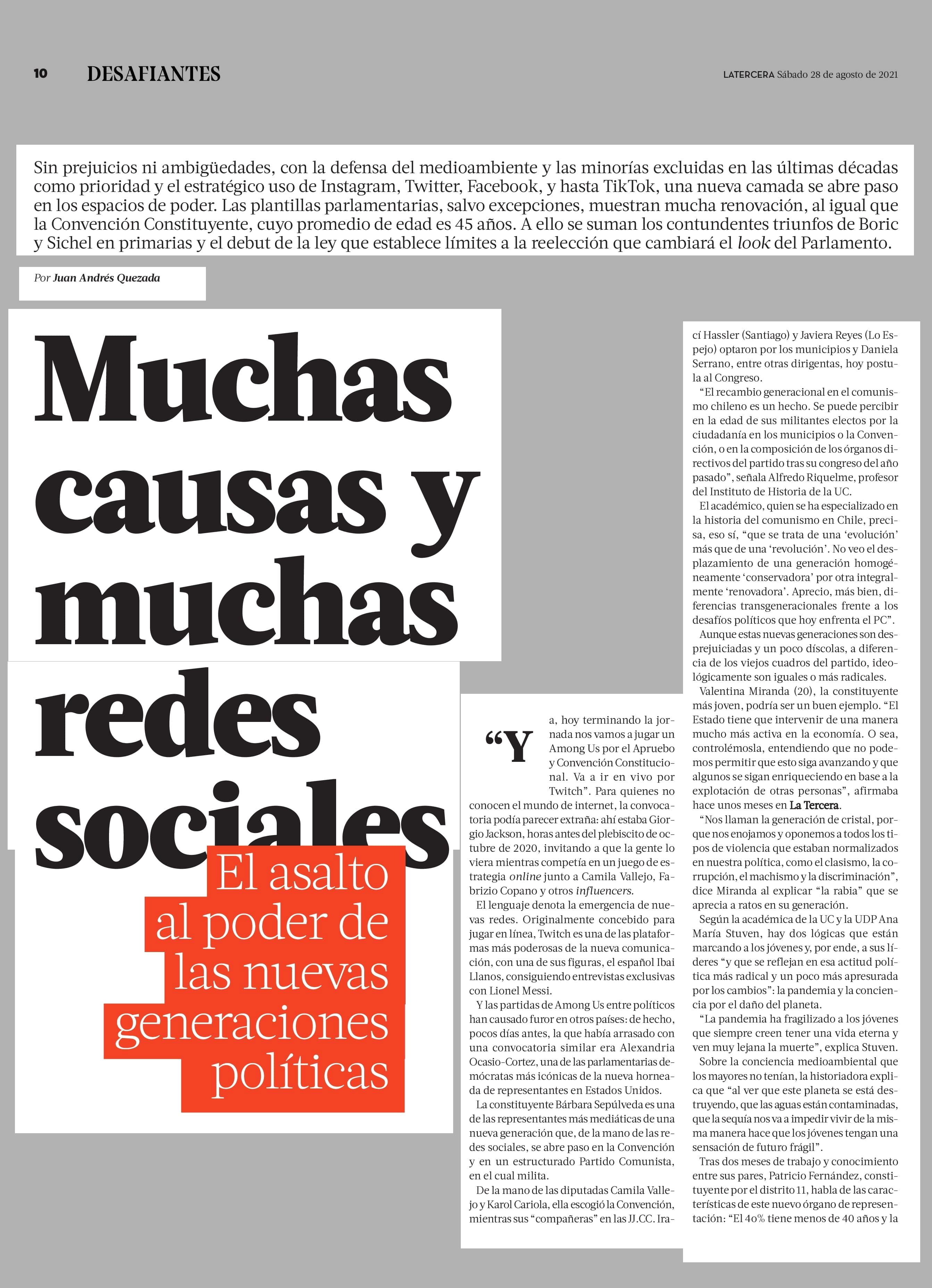 10 DESAFIANTES

LATERCERA Sábado 28 de agosto de 2021

Sin prejuicios ni ambigüedades, con la defensa del medioambiente y las minorías excluidas en las últimas décadas como prioridad y el estratégico uso de Instagram, Twitter, Facebook, y hasta TikTok, una nueva camada se abre paso en los espacios de poder. Las plantillas parlamentarias, salvo excepciones, muestran mucha renovación, al igual que la Convención Constituyente, cuyo promedio de edad es 45 años. A ello se suman los contundentes triunfos de Boric y Sichel en primarias y el debut de la ley que establece límites a la reelección que cambiará el look del Parlamento.

Por Juan Andrés Quezada

Muchas causas y muchas redes sociales

El asalto al poder de las nuevas generaciones políticas

“Ya, hoy terminando la jornada nos vamos a jugar un Among Us por el Apruebo y Convención Constitucional. Va a ir en vivo por Twitch”. Para quienes no conocen el mundo de internet, la convocatoria podía parecer extraña: ahí estaba Giorgio Jackson, horas antes del plebiscito de octubre de 2020, invitando a que la gente lo viera mientras competía en un juego de estrategia online junto a Camila Vallejo, Fabrizio Copano y otros influencers.

El lenguaje denota la emergencia de nuevas redes. Originalmente concebido para jugar en línea, Twitch es una de las plataformas más poderosas de la nueva comunicación, con una de sus figuras, el español Ibai Llanos, consiguiendo entrevistas exclusivas con Lionel Messi.

Y las partidas de Among Us entre políticos han causado furor en otros países: de hecho, pocos días antes, la que había arrasado con una convocatoria similar era Alexandria Ocasio-Cortez, una de las parlamentarias demócratas más icónicas de la nueva horneada de representantes en Estados Unidos.

La constituyente Bárbara Sepúlveda es una de las representantes más mediáticas de una nueva generación que, de la mano de las redes sociales, se abre paso en la Convención y en un estructurado Partido Comunista, en el cual milita.

De la mano de las diputadas Camila Vallejo y Karol Cariola, ella escogió la Convención, mientras sus “compañeras” en las JJ.CC. Irací Hassler (Santiago) y Javiera Reyes (Lo Espejo) optaron por los municipios y Daniela Serrano, entre otras dirigentas, hoy postula al Congreso.

“El recambio generacional en el comunismo chileno es un hecho. Se puede percibir en la edad de sus militantes electos por la ciudadanía en los municipios o la Convención, o en la composición de los órganos directivos del partido tras su congreso del año pasado”, señala Alfredo Riquelme, profesor del Instituto de Historia de la UC.

El académico, quien se ha especializado en la historia del comunismo en Chile, precisa, eso sí, “que se trata de una ‘evolución’ más que de una ‘revolución’. No veo el desplazamiento de una generación homogéneamente ‘conservadora’ por otra integralmente ‘renovadora’. Aprecio, más bien, diferencias transgeneracionales frente a los desafíos políticos que hoy enfrenta el PC”.

Aunque estas nuevas generaciones son desprejuiciadas y un poco díscolas, a diferencia de los viejos cuadros del partido, ideológicamente son iguales o más radicales.

Valentina Miranda (20), la constituyente más joven, podría ser un buen ejemplo. “El Estado tiene que intervenir de una manera mucho más activa en la economía. O sea, controlémosla, entendiendo que no podemos permitir que esto siga avanzando y que algunos se sigan enriqueciendo en base a la explotación de otras personas”, afirmaba hace unos meses en La Tercera.

“Nos llaman la generación de cristal, porque nos enojamos y oponemos a todos los tipos de violencia que estaban normalizados en nuestra política, como el clasismo, la corrupción, el machismo y la discriminación”, dice Miranda al explicar “la rabia” que se aprecia a ratos en su generación.

Según la académica de la UC y la UDP Ana María Stuven, hay dos lógicas que están marcando a los jóvenes y, por ende, a sus líderes “y que se reflejan en esa actitud política más radical y un poco más apresurada por los cambios”: la pandemia y la conciencia por el daño del planeta.

“La pandemia ha fragilizado a los jóvenes que siempre creen tener una vida eterna y ven muy lejana la muerte”, explica Stuven.

Sobre la conciencia medioambiental que los mayores no tenían, la historiadora explica que “al ver que este planeta se está destruyendo, que las aguas están contaminadas, que la sequía nos va a impedir vivir de la misma manera hace que los jóvenes tengan una sensación de futuro frágil”.

Tras dos meses de trabajo y conocimiento entre sus pares, Patricio Fernández, constituyente por el distrito 11, habla de las características de este nuevo órgano de representación: “El 40% tiene menos de 40 años y la